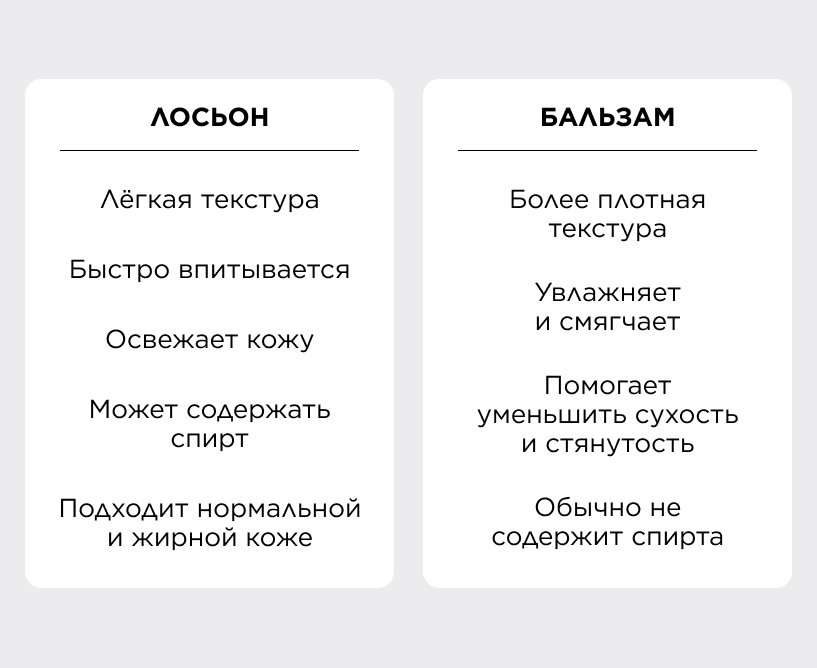 ЛОСЬОН

Лёгкая текстура

Быстро впитывается

Освежает кожу

Может содержать спирт

Подходит нормальной и жирной коже

БАЛЬЗАМ

Более плотная текстура

Увлажняет и смягчает

Помогает уменьшить сухость и стянутость

Обычно не содержит спирта